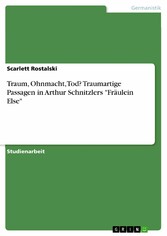 Germanistik

Scarlett Rostalski

Traum, Ohnmacht, Tod? Traumartige Passagen in Arthur Schnitzlers "Fräulein Else"

Studienarbeit

GRIN